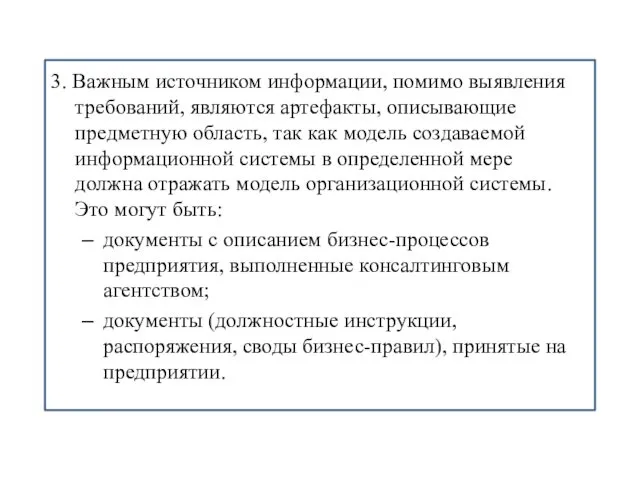 3. Важным источником информации, помимо выявления требований, являются артефакты, описывающие предметную область, так как модель создаваемой информационной системы в определенной мере должна отражать модель организационной системы. Это могут быть:

– документы с описанием бизнес-процессов предприятия, выполненные консалтинговым агентством;

– документы (должностные инструкции, распоряжения, своды бизнес-правил), принятые на предприятии.